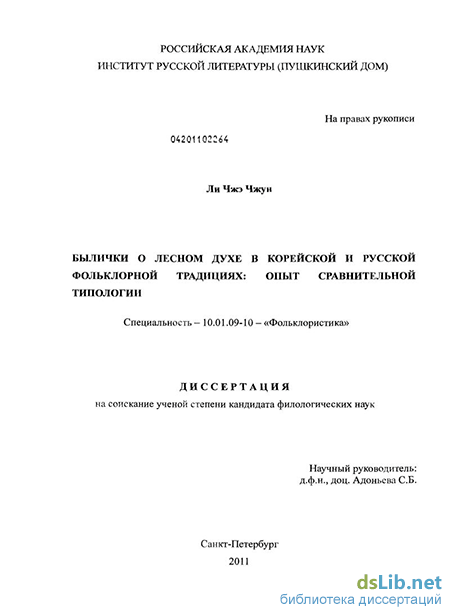 РОССИЙСКАЯ АКАДЕМИЯ НАУК
ИНСТИТУТ РУССКОЙ ЛИТЕРАТУРЫ (ПУШКИНСКИЙ ДОМ)

На правах рукописи

04201102264

Ли Чжэ Чжун

БЫЛИЧКИ О ЛЕСНОМ ДУХЕ В КОРЕЙСКОЙ И РУССКОЙ ФОЛЬКЛОРНОЙ ТРАДИЦИЯХ: ОПЫТ СРАВНИТЕЛЬНОЙ ТИПОЛОГИИ

Специальность – 10.01.09-10 – «Фольклористика»

ДИССЕРТАЦИЯ
на соискание ученой степени кандидата филологических наук

Научный руководитель:
д.ф.н., доц. Адоньева С.Б.

Санкт-Петербург
2011

dsLib.net
библиотека диссертаций